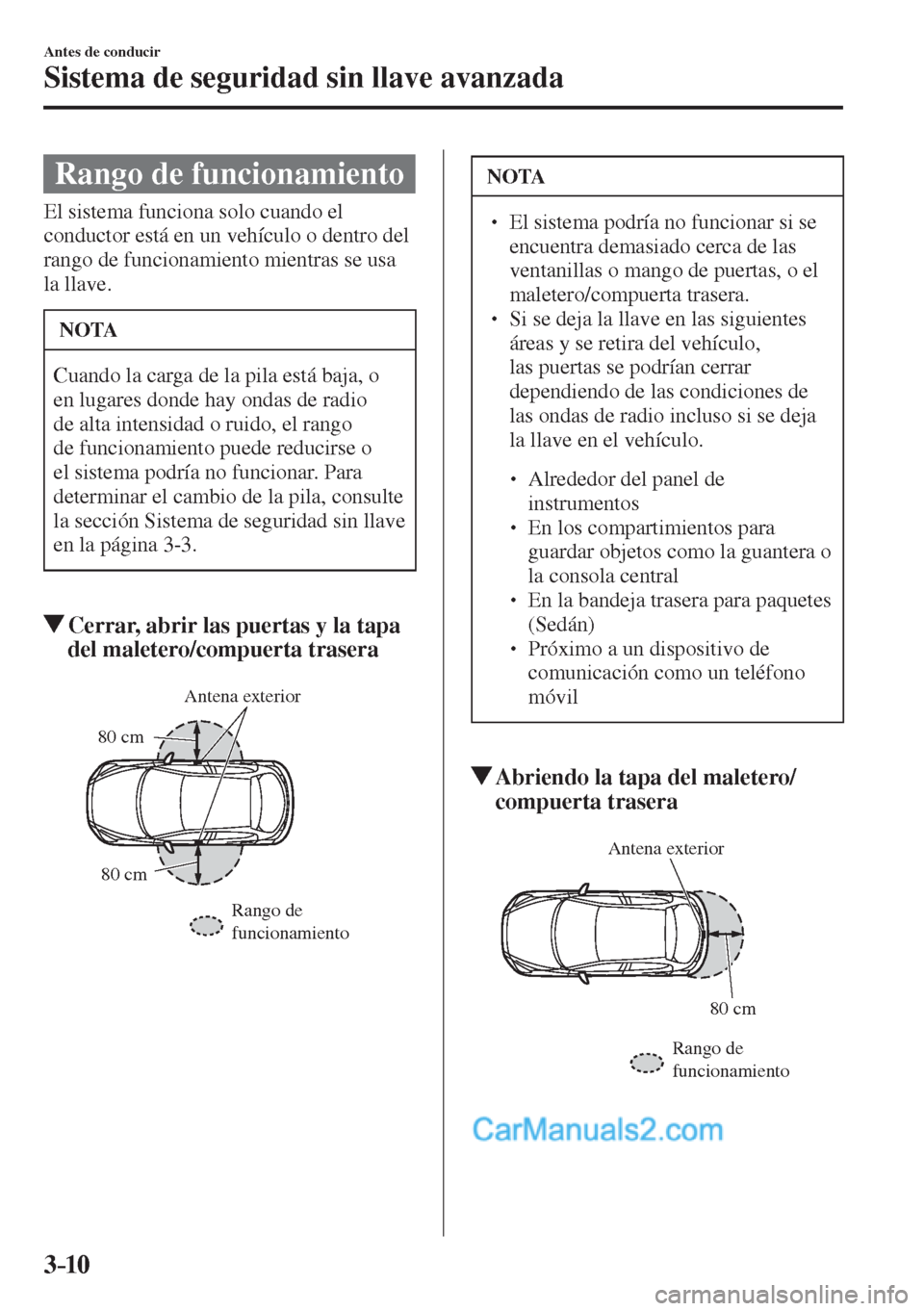 Antes de conducir

Sistema de seguridad sin llave avanzada

Rango de funcionamiento

El sistema funciona solo cuando el conductor está en un vehículo o dentro del rango de funcionamiento mientras se usa la llave.

NOTA

Cuando la carga de la pila está baja, o en lugares donde hay ondas de radio de alta intensidad o ruido, el rango de funcionamiento puede reducirse o el sistema podría no funcionar. Para determinar el cambio de la pila, consulte la sección Sistema de seguridad sin llave en la página 3-3.

▼Cerrar, abrir las puertas y la tapa del maletero/compuerta trasera

Antena exterior

80 cm

80 cm

Rango de funcionamiento

NOTA

• El sistema podría no funcionar si se encuentra demasiado cerca de las ventanillas o mango de puertas, o el maletero/compuerta trasera.
• Si se deja la llave en las siguientes áreas y se retira del vehículo, las puertas se podrían cerrar dependiendo de las condiciones de las ondas de radio incluso si se deja la llave en el vehículo.

• Alrededor del panel de instrumentos
• En los compartimientos para guardar objetos como la guantera o la consola central
• En la bandeja trasera para paquetes (Sedán)
• Próximo a un dispositivo de comunicación como un teléfono móvil

▼Abriendo la tapa del maletero/compuerta trasera

Antena exterior

80 cm

Rango de funcionamiento

CarManuals2.com

3-10

carmanualsonline.info